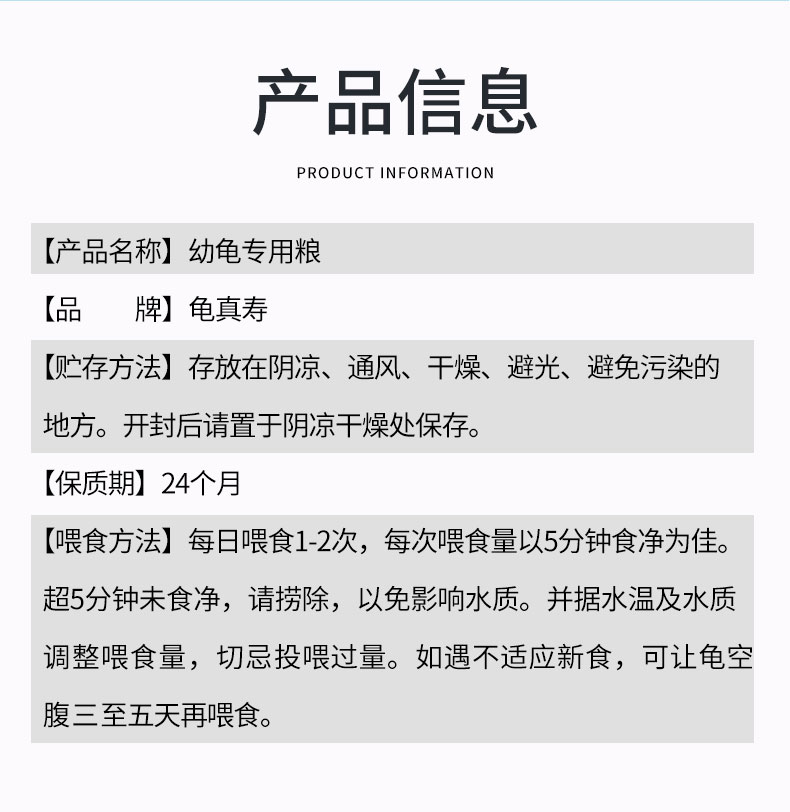 产品信息

PRODUCT INFORMATION

【产品名称】幼龟专用粮

【品　　牌】龟真寿

【贮存方法】存放在阴凉、通风、干燥、避光、避免污染的地方。开封后请置于阴凉干燥处保存。

【保质期】24个月

【喂食方法】每日喂食1-2次，每次喂食量以5分钟食净为佳。超5分钟未食净，请捞除，以免影响水质。并据水温及水质调整喂食量，切忌投喂过量。如遇不适应新食，可让龟空腹三至五天再喂食。